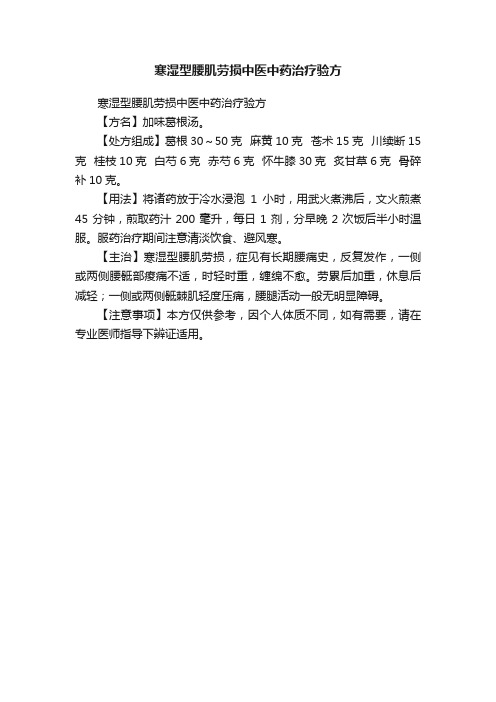 寒湿型腰肌劳损中医中药治疗验方

寒湿型腰肌劳损中医中药治疗验方

【方名】加味葛根汤。

【处方组成】葛根 30～50 克 麻黄 10 克 苍术 15 克 川续断 15 克 桂枝 10 克 白芍 6 克 赤芍 6 克 怀牛膝 30 克 炙甘草 6 克 骨碎补 10 克。

【用法】将诸药放于冷水浸泡 1 小时，用武火煮沸后，文火煎煮 45 分钟，煎取药汁 200 毫升，每日 1 剂，分早晚 2 次饭后半小时温服。服药治疗期间注意清淡饮食、避风寒。

【主治】寒湿型腰肌劳损，症见有长期腰痛史，反复发作，一侧或两侧腰骶部疲痛不适，时轻时重，缠绵不愈。劳累后加重，休息后减轻；一侧或两侧骶棘肌轻度压痛，腰腿活动一般无明显障碍。

【注意事项】本方仅供参考，因个人体质不同，如有需要，请在专业医师指导下辨证适用。